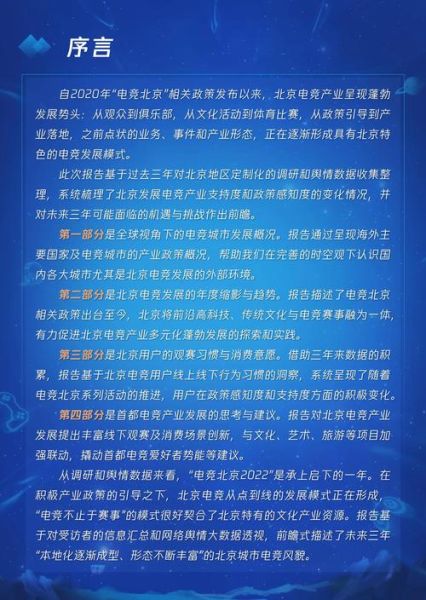 序言

自2020年“电竞北京”相关政策发布以来，北京电竞产业呈现蓬勃发展势头：从观众到俱乐部，从文化活动到体育比赛，从政策引导到产业落地，之前点状的业务、事件和产业形态，正在逐渐形成具有北京特色的电竞发展模式。

此次报告基于过去三年对北京地区定制化的调研和舆情数据收集整理，系统梳理了北京发展电竞产业支持度和政策感知度的变化情况，并对未来三年可能面临的机遇与挑战作出前瞻。

第一部分是全球视角下的电竞城市发展概况。报告通过呈现海外主要国家及电竞城市的产业政策概况，帮助我们在完善的时空观下认识国内各大城市尤其是北京电竞发展的外部环境。

第二部分是北京电竞发展的年度缩影与趋势。报告描述了电竞北京相关政策出台至今，北京将前沿高科技、传统文化与电竞赛事融为一体，有力促进北京电竞产业多元化蓬勃发展的探索和实践。

第三部分是北京用户的观赛习惯与消费意愿。借助三年来数据的积累，报告基于北京电竞用户线上线下行为习惯的洞察，系统呈现了随着电竞北京系列活动的推进，用户在政策感知度和支持度方面的积极变化。

第四部分是首都电竞产业发展的思考与建议。报告对北京电竞产业发展提出丰富线下观赛及消费场景创新，与文化、艺术、旅游等项目加强联动，撬动首都电竞爱好者势能等建议。

从调研和舆情数据来看，“电竞北京2022”是承上启下的一年。在积极产业政策的引导之下，北京电竞从点到线的发展模式正在形成，“电竞不止于赛事”的模式很好契合了北京特有的文化产业资源。报告基于对受访者的信息汇总和网络舆情大数据透视，前瞻式描述了未来三年“本地化逐渐成型、形态不断丰富”的北京城市电竞风貌。